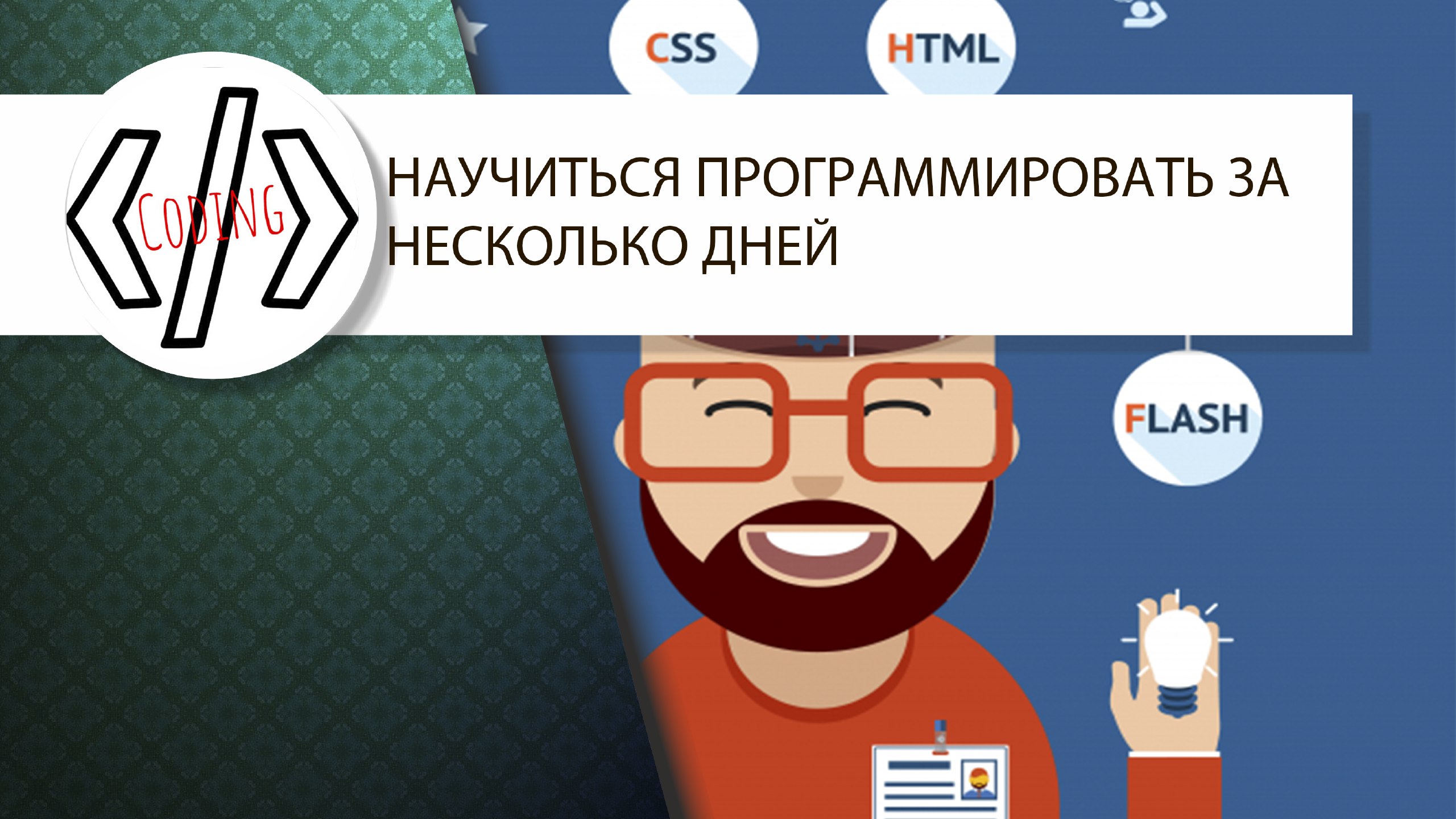 CSS

HTML

CODING

НАУЧИТЬСЯ ПРОГРАММИРОВАТЬ ЗА НЕСКОЛЬКО ДНЕЙ

FLASH